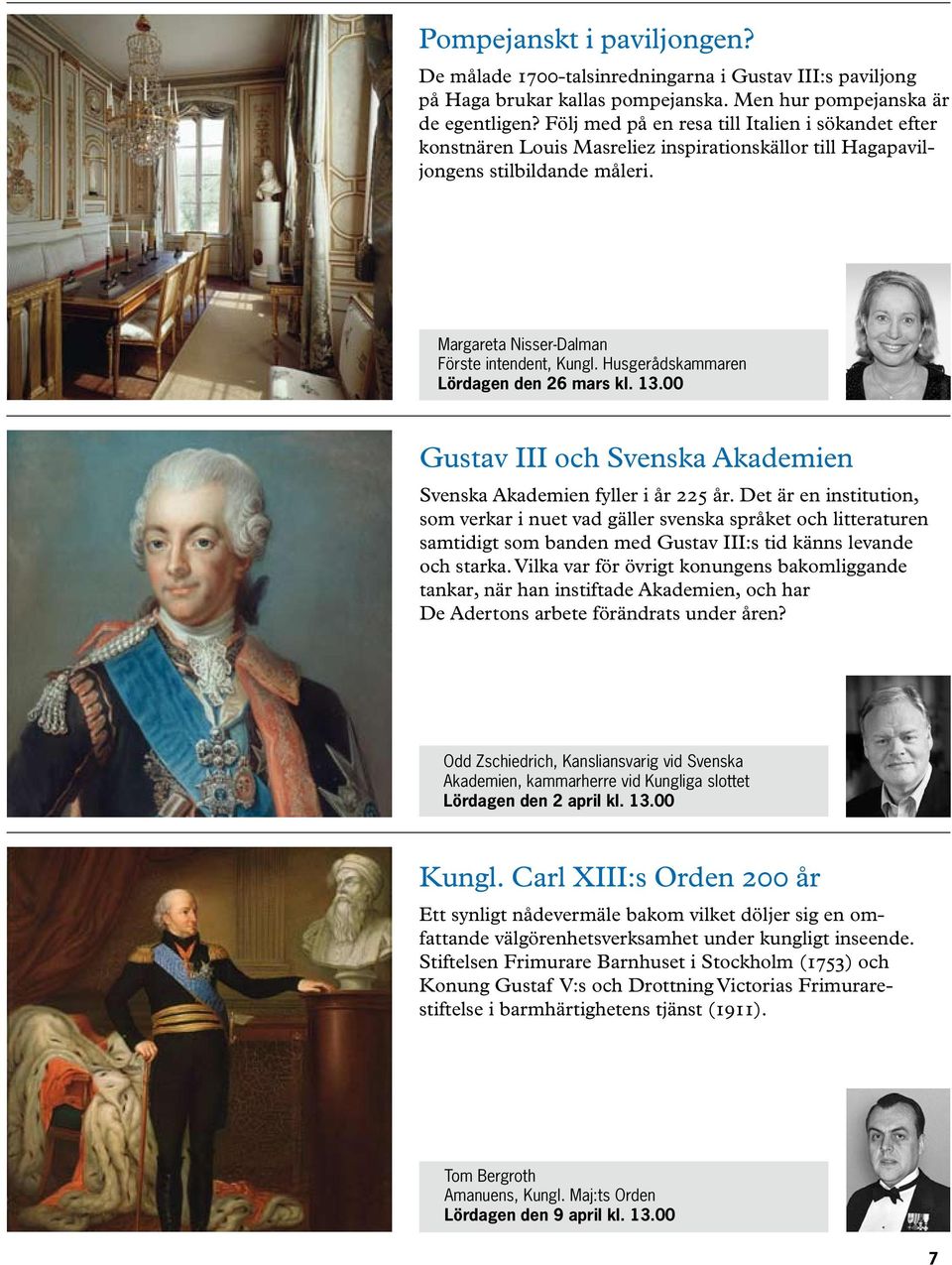 Pompejanskt i paviljongen?

De målade 1700-talsinredningarna i Gustav III:s paviljong på Haga brukar kallas pompejanska. Men hur pompejanska är de egentligen? Följ med på en resa till Italien i sökandet efter konstnären Louis Masreliez inspirationskällor till Hagapaviljongens stilbildande måleri.

Margareta Nisser-Dalman
Förste intendent, Kungl. Husgerådskammaren
Lördagen den 26 mars kl. 13.00

Gustav III och Svenska Akademien

Svenska Akademien fyller i år 225 år. Det är en institution, som verkar i nuet vad gäller svenska språket och litteraturen samtidigt som banden med Gustav III:s tid känns levande och starka. Vilka var för övrigt konungens bakomliggande tankar, när han instiftade Akademien, och har De Adertons arbete förändrats under åren?

Odd Zschiedrich, Kansliansvarig vid Svenska Akademien, kammarherre vid Kungliga slottet
Lördagen den 2 april kl. 13.00

Kungl. Carl XIII:s Orden 200 år

Ett synligt nådevermäle bakom vilket döljer sig en omfattande välgörenhetsverksamhet under kungligt inseende. Stiftelsen Frimurare Barnhuset i Stockholm (1753) och Konung Gustaf V:s och Drottning Victorias Frimurarestiftelse i barmhärtighetens tjänst (1911).

Tom Bergroth
Amanuens, Kungl. Maj:ts Orden
Lördagen den 9 april kl. 13.00

7